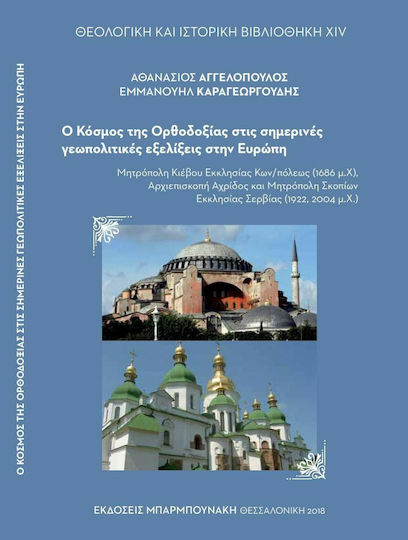 ΘΕΟΛΟΓΙΚΗ ΚΑΙ ΙΣΤΟΡΙΚΗ ΒΙΒΛΙΟΘΗΚΗ XIV

ΑΘΑΝΑΣΙΟΣ ΑΓΓΕΛΟΠΟΥΛΟΣ
ΕΜΜΑΝΟΥΗΛ ΚΑΡΑΓΕΩΡΓΟΥΔΗΣ

Ο Κόσμος της Ορθοδοξίας στις σημερινές γεωπολιτικές εξελίξεις στην Ευρώπη

Μητρόπολη Κιέβου Εκκλησίας Κων/πόλεως (1686 μ.Χ), Αρχιεπισκοπή Αχρίδος και Μητρόπολη Σκοπίων Εκκλησίας Σερβίας (1922, 2004 μ.Χ.)

ΕΚΔΟΣΕΙΣ ΜΠΑΡΜΠΟΥΝΑΚΗ ΘΕΣΣΑΛΟΝΙΚΗ 2018

Ο ΚΟΣΜΟΣ ΤΗΣ ΟΡΘΟΔΟΞΙΑΣ ΣΤΙΣ ΣΗΜΕΡΙΝΕΣ ΓΕΩΠΟΛΙΤΙΚΕΣ ΕΞΕΛΙΞΕΙΣ ΣΤΗΝ ΕΥΡΩΠΗ